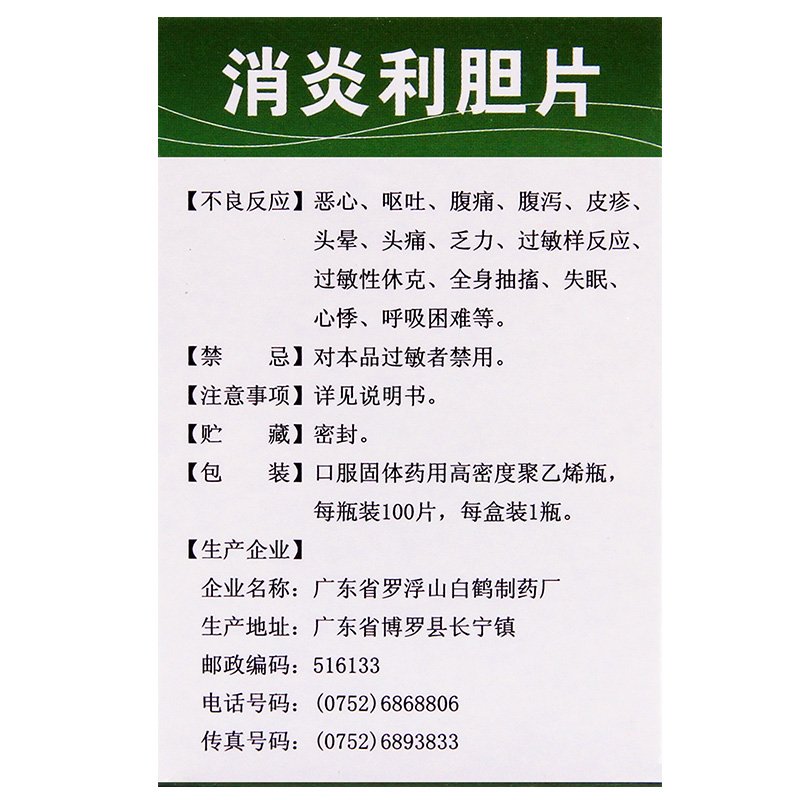 消炎利胆片

【不良反应】恶心、呕吐、腹痛、腹泻、皮疹、头晕、头痛、乏力、过敏样反应、过敏性休克、全身抽搐、失眠、心悸、呼吸困难等。

【禁　　忌】对本品过敏者禁用。

【注意事项】详见说明书。

【贮　　藏】密封。

【包　　装】口服固体药用高密度聚乙烯瓶，每瓶装100片，每盒装1瓶。

【生产企业】
企业名称：广东省罗浮山白鹤制药厂
生产地址：广东省博罗县长宁镇
邮政编码：516133
电话号码：(0752)6868806
传真号码：(0752)6893833